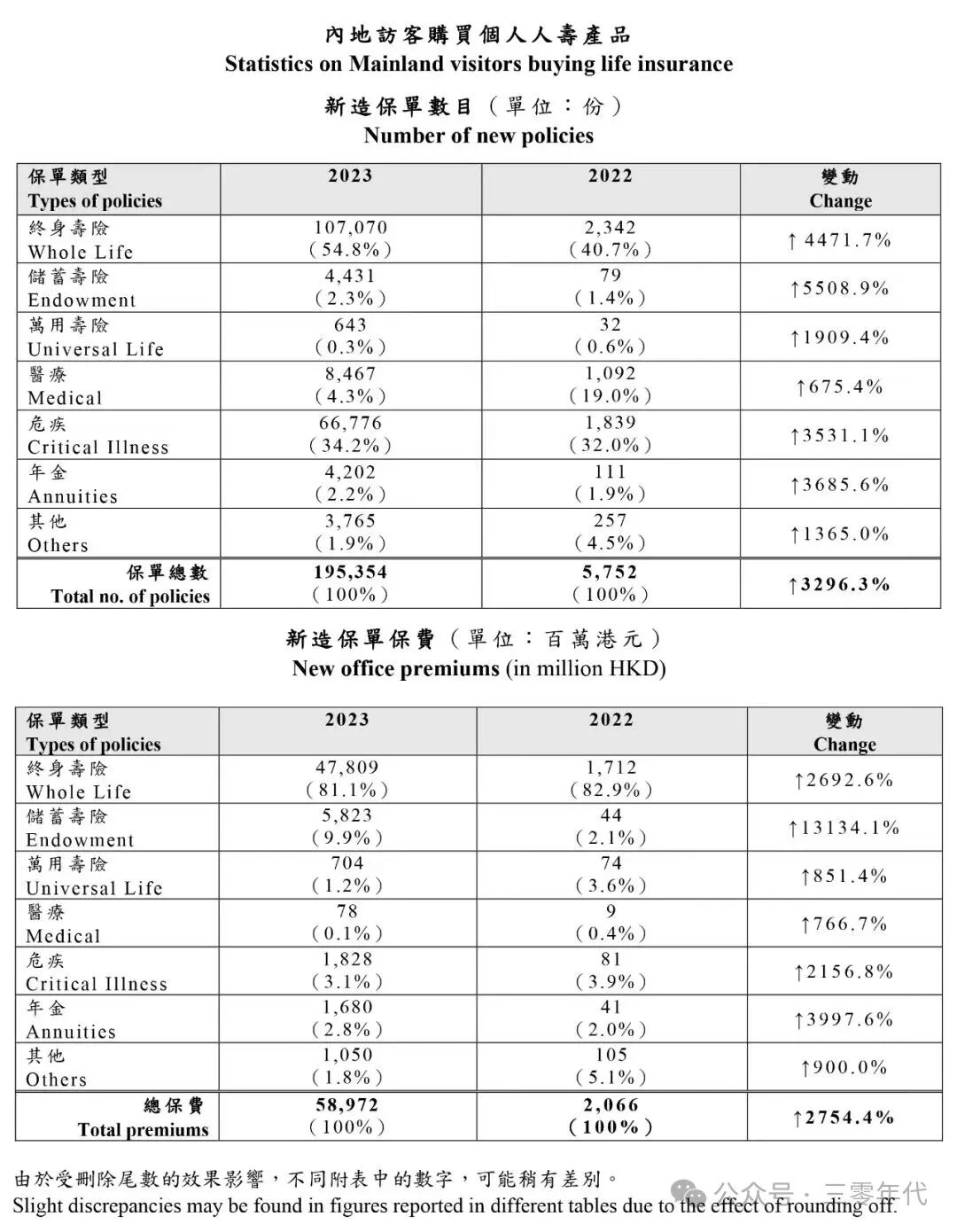 內地訪客購買個人人壽產品
Statistics on Mainland visitors buying life insurance

新造保單數目（單位：份）
Number of new policies

| 保單類型 Types of policies | 2023 | 2022 | 變動 Change |
|---|---|---|---|
| 終身壽險 Whole Life | 107,070 (54.8%) | 2,342 (40.7%) | ↑4471.7% |
| 儲蓄壽險 Endowment | 4,431 (2.3%) | 79 (1.4%) | ↑5508.9% |
| 萬用壽險 Universal Life | 643 (0.3%) | 32 (0.6%) | ↑1909.4% |
| 醫療 Medical | 8,467 (4.3%) | 1,092 (19.0%) | ↑675.4% |
| 危疾 Critical Illness | 66,776 (34.2%) | 1,839 (32.0%) | ↑3531.1% |
| 年金 Annuities | 4,202 (2.2%) | 111 (1.9%) | ↑3685.6% |
| 其他 Others | 3,765 (1.9%) | 257 (4.5%) | ↑1365.0% |
| 保單總數 Total no. of policies | 195,354 (100%) | 5,752 (100%) | ↑3296.3% |

新造保單保費（單位：百萬港元）
New office premiums (in million HKD)

| 保單類型 Types of policies | 2023 | 2022 | 變動 Change |
|---|---|---|---|
| 終身壽險 Whole Life | 47,809 (81.1%) | 1,712 (82.9%) | ↑2692.6% |
| 儲蓄壽險 Endowment | 5,823 (9.9%) | 44 (2.1%) | ↑13134.1% |
| 萬用壽險 Universal Life | 704 (1.2%) | 74 (3.6%) | ↑851.4% |
| 醫療 Medical | 78 (0.1%) | 9 (0.4%) | ↑766.7% |
| 危疾 Critical Illness | 1,828 (3.1%) | 81 (3.9%) | ↑2156.8% |
| 年金 Annuities | 1,680 (2.8%) | 41 (2.0%) | ↑3997.6% |
| 其他 Others | 1,050 (1.8%) | 105 (5.1%) | ↑900.0% |
| 總保費 Total premiums | 58,972 (100%) | 2,066 (100%) | ↑2754.4% |

由於受刪除尾數的效果影響，不同附表中的數字，可能稍有差別。
Slight discrepancies may be found in figures reported in different tables due to the effect of rounding off.

公众号 · 三零年代